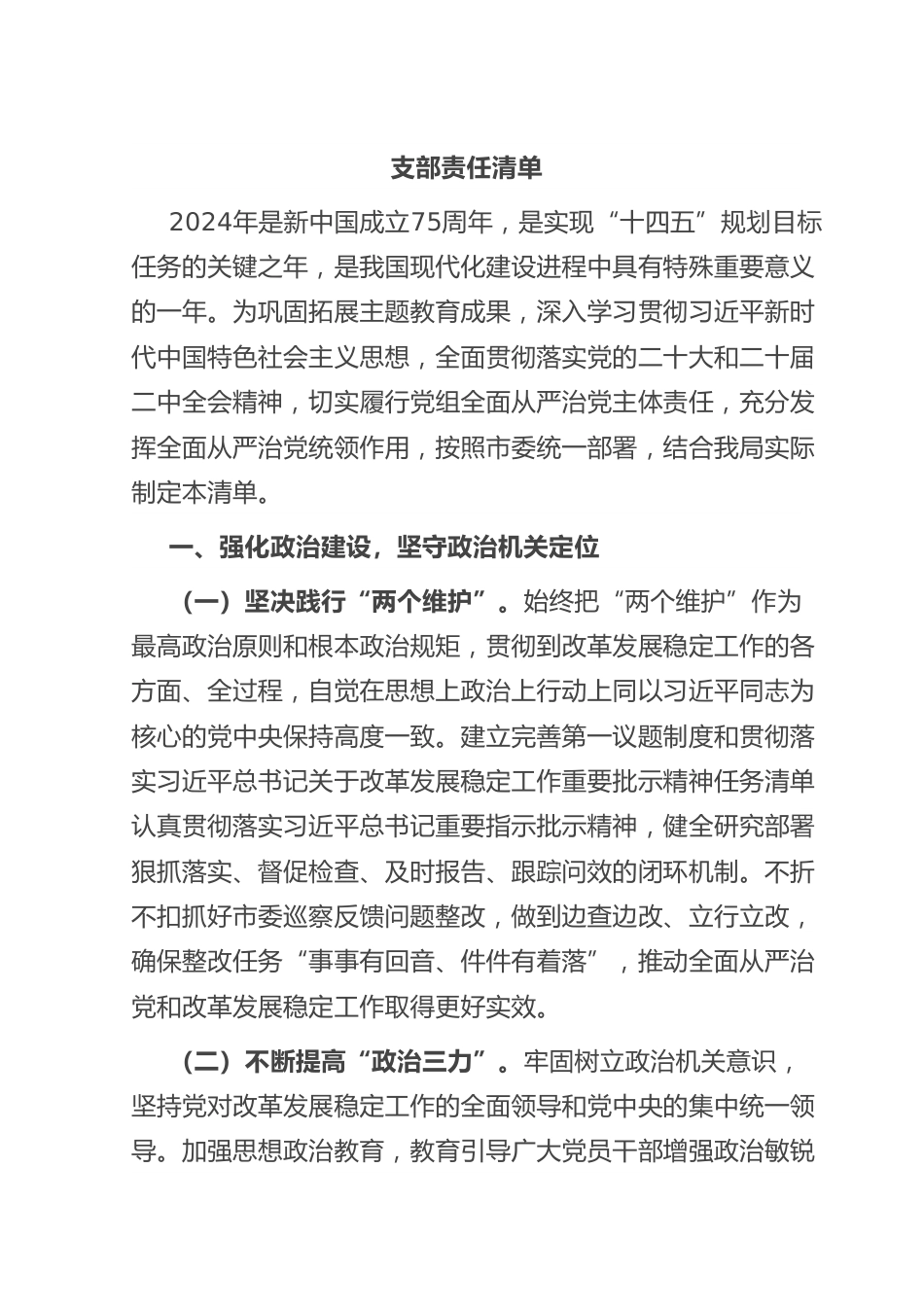 支部责任清单

2024年是新中国成立75周年，是实现“十四五”规划目标任务的关键之年，是我国现代化建设进程中具有特殊重要意义的一年。为巩固拓展主题教育成果，深入学习贯彻习近平新时代中国特色社会主义思想，全面贯彻落实党的二十大和二十届二中全会精神，切实履行党组全面从严治党主体责任，充分发挥全面从严治党统领作用，按照市委统一部署，结合我局实际制定本清单。

一、强化政治建设，坚守政治机关定位

（一）坚决践行“两个维护”。始终把“两个维护”作为最高政治原则和根本政治规矩，贯彻到改革发展稳定工作的各方面、全过程，自觉在思想上政治上行动上同以习近平同志为核心的党中央保持高度一致。建立完善第一议题制度和贯彻落实习近平总书记关于改革发展稳定工作重要批示精神任务清单认真贯彻落实习近平总书记重要指示批示精神，健全研究部署狠抓落实、督促检查、及时报告、跟踪问效的闭环机制。不折不扣抓好市委巡察反馈问题整改，做到边查边改、立行立改，确保整改任务“事事有回音、件件有着落”，推动全面从严治党和改革发展稳定工作取得更好实效。

（二）不断提高“政治三力”。牢固树立政治机关意识，坚持党对改革发展稳定工作的全面领导和党中央的集中统一领导。加强思想政治教育，教育引导广大党员干部增强政治敏锐